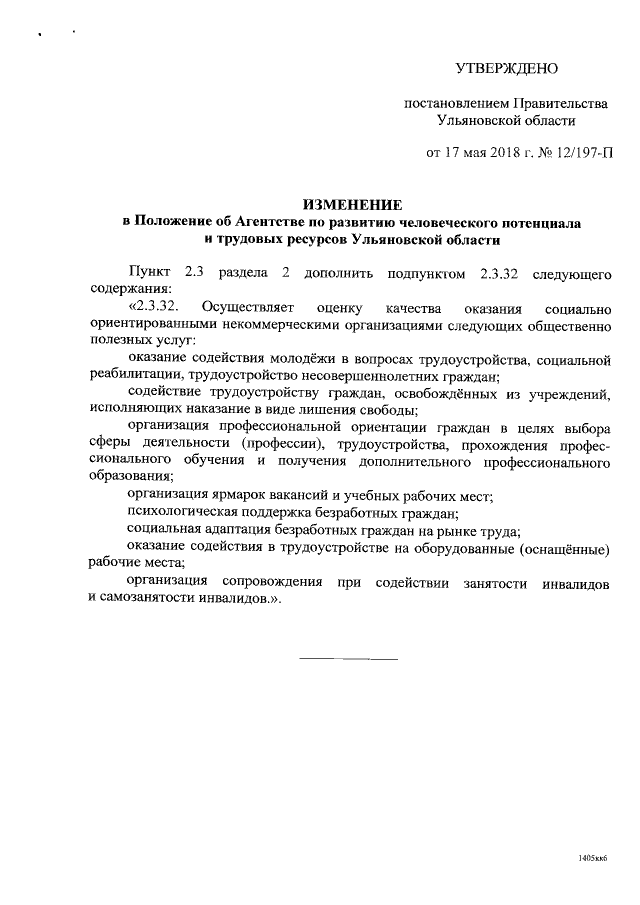 УТВЕРЖДЕНО

постановлением Правительства Ульяновской области

от 17 мая 2018 г. № 12/197-П

ИЗМЕНЕНИЕ
в Положение об Агентстве по развитию человеческого потенциала и трудовых ресурсов Ульяновской области

Пункт 2.3 раздела 2 дополнить подпунктом 2.3.32 следующего содержания:

«2.3.32. Осуществляет оценку качества оказания социально ориентированными некоммерческими организациями следующих общественно полезных услуг:

оказание содействия молодёжи в вопросах трудоустройства, социальной реабилитации, трудоустройство несовершеннолетних граждан;

содействие трудоустройству граждан, освобождённых из учреждений, исполняющих наказание в виде лишения свободы;

организация профессиональной ориентации граждан в целях выбора сферы деятельности (профессии), трудоустройства, прохождения профессионального обучения и получения дополнительного профессионального образования;

организация ярмарок вакансий и учебных рабочих мест;

психологическая поддержка безработных граждан;

социальная адаптация безработных граждан на рынке труда;

оказание содействия в трудоустройстве на оборудованные (оснащённые) рабочие места;

организация сопровождения при содействии занятости инвалидов и самозанятости инвалидов.».

1405кк6